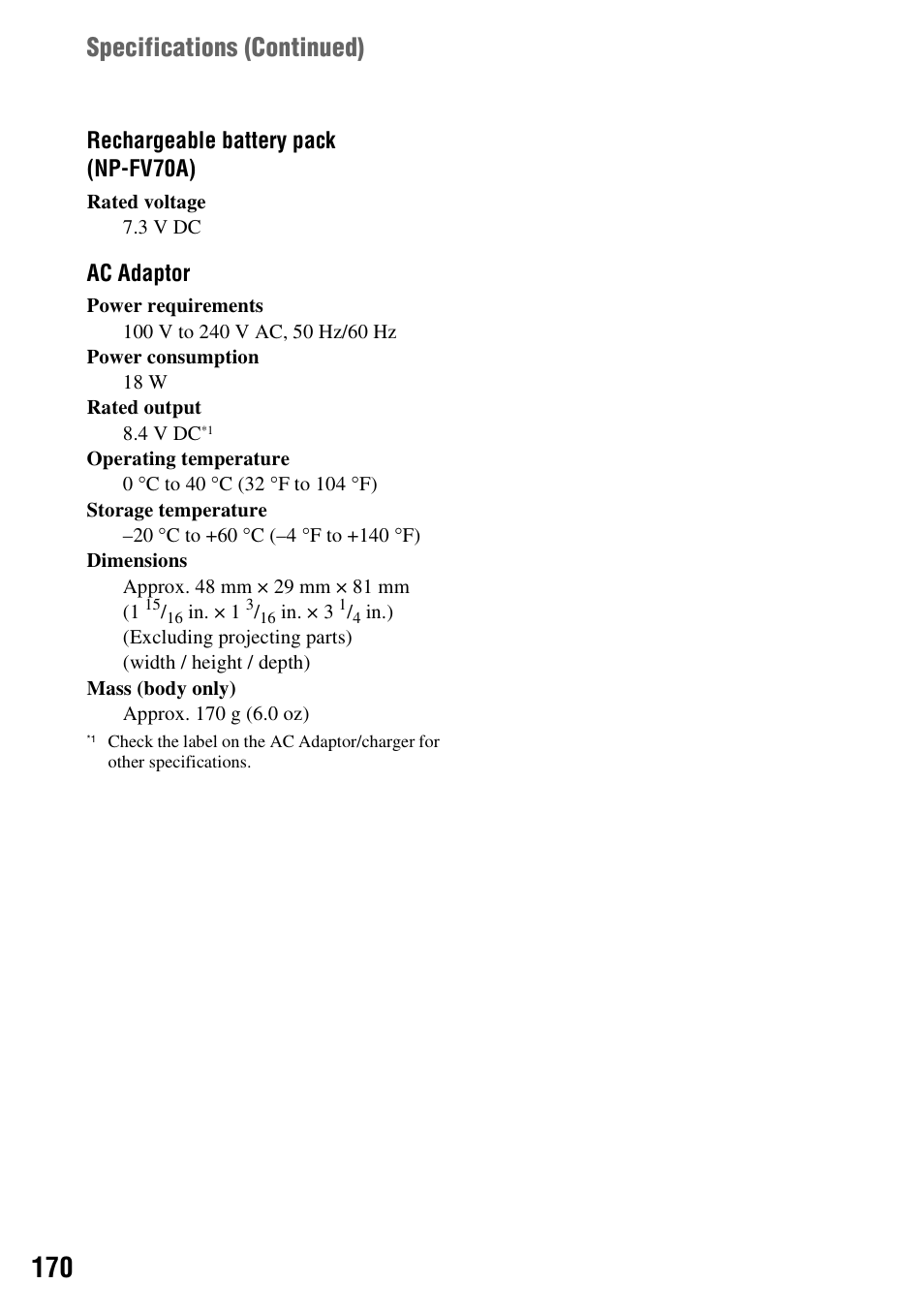 Specifications (Continued)

Rechargeable battery pack (NP-FV70A)

Rated voltage
7.3 V DC

AC Adaptor

Power requirements
100 V to 240 V AC, 50 Hz/60 Hz

Power consumption
18 W

Rated output
8.4 V DC$^{*1}$

Operating temperature
0 °C to 40 °C (32 °F to 104 °F)

Storage temperature
–20 °C to +60 °C (–4 °F to +140 °F)

Dimensions
Approx. 48 mm × 29 mm × 81 mm (1 $^{15}/_{16}$ in. × 1 $^{3}/_{16}$ in. × 3 $^{1}/_{4}$ in.)
(Excluding projecting parts)
(width / height / depth)

Mass (body only)
Approx. 170 g (6.0 oz)

$^{*1}$ Check the label on the AC Adaptor/charger for other specifications.

170